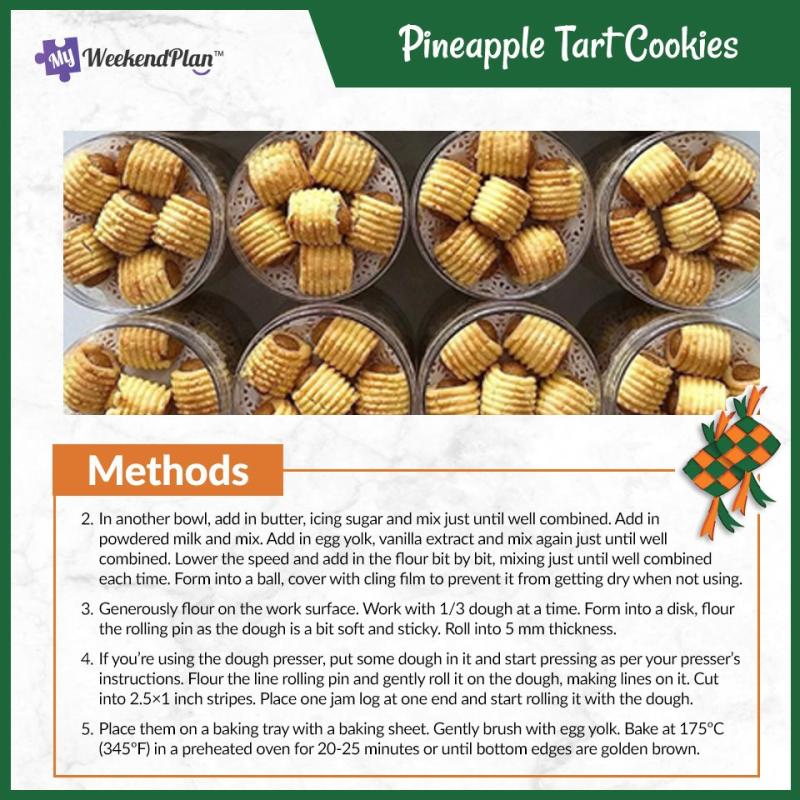 My WeekendPlan™

Pineapple Tart Cookies

Methods

2. In another bowl, add in butter, icing sugar and mix just until well combined. Add in powdered milk and mix. Add in egg yolk, vanilla extract and mix again just until well combined. Lower the speed and add in the flour bit by bit, mixing just until well combined each time. Form into a ball, cover with cling film to prevent it from getting dry when not using.

3. Generously flour on the work surface. Work with 1/3 dough at a time. Form into a disk, flour the rolling pin as the dough is a bit soft and sticky. Roll into 5 mm thickness.

4. If you're using the dough presser, put some dough in it and start pressing as per your presser's instructions. Flour the line rolling pin and gently roll it on the dough, making lines on it. Cut into 2.5×1 inch stripes. Place one jam log at one end and start rolling it with the dough.

5. Place them on a baking tray with a baking sheet. Gently brush with egg yolk. Bake at 175°C (345°F) in a preheated oven for 20-25 minutes or until bottom edges are golden brown.